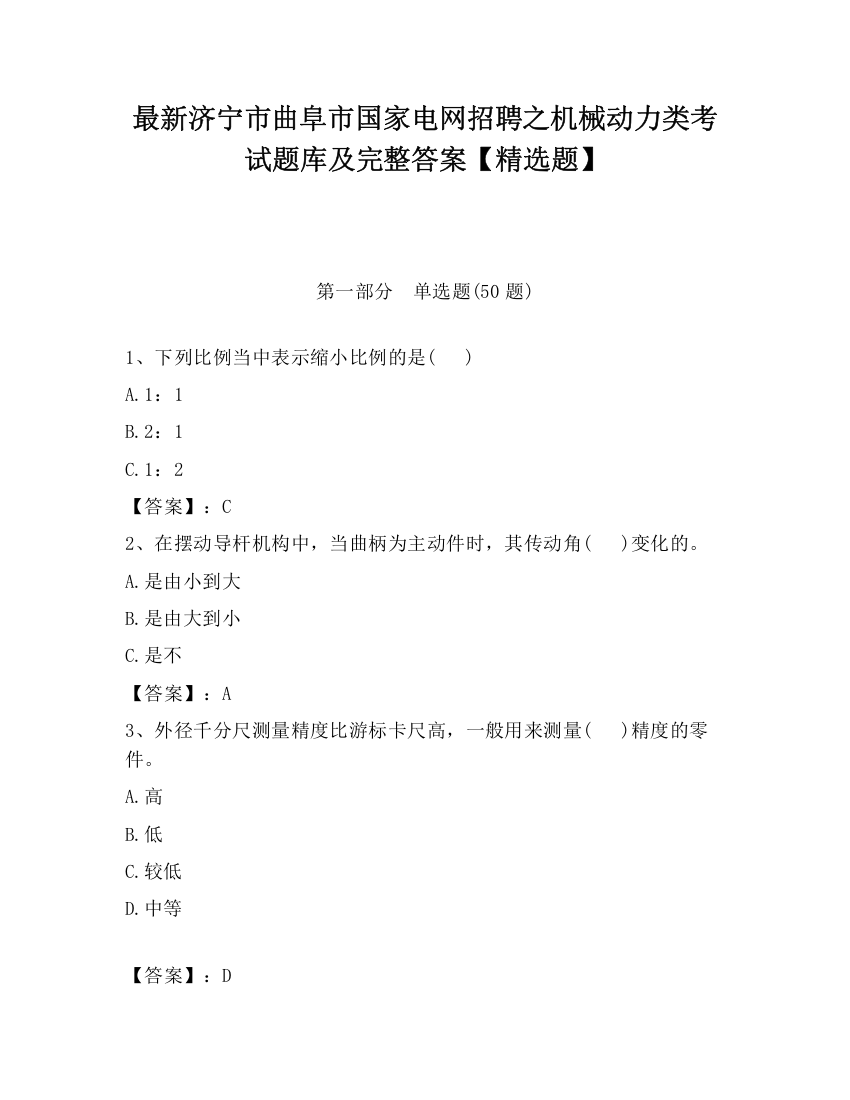 最新济宁市曲阜市国家电网招聘之机械动力类考试题库及完整答案【精选题】

第一部分　单选题(50 题)

1、下列比例当中表示缩小比例的是(　　)

A.1：1

B.2：1

C.1：2

【答案】：C

2、在摆动导杆机构中，当曲柄为主动件时，其传动角(　　)变化的。

A.是由小到大

B.是由大到小

C.是不

【答案】：A

3、外径千分尺测量精度比游标卡尺高，一般用来测量(　　)精度的零件。

A.高

B.低

C.较低

D.中等

【答案】：D